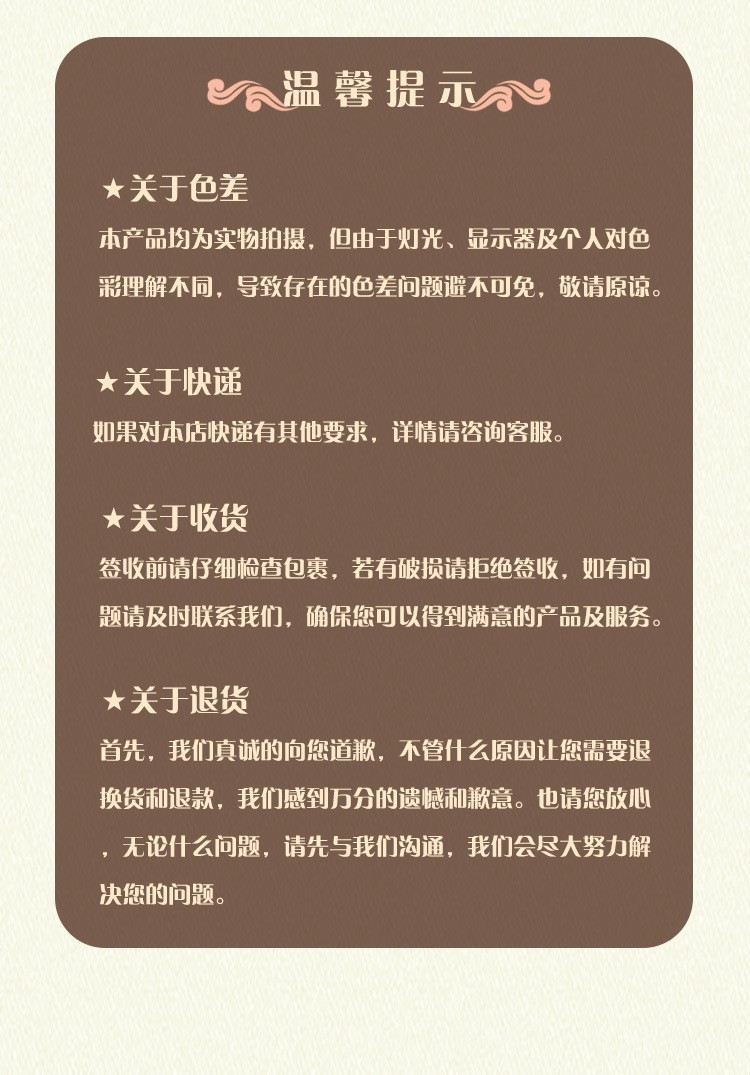 温馨提示

★关于色差
本产品均为实物拍摄，但由于灯光、显示器及个人对色彩理解不同，导致存在的色差问题避不可免，敬请原谅。

★关于快递
如果对本店快递有其他要求，详情请咨询客服。

★关于收货
签收前请仔细检查包裹，若有破损请拒绝签收，如有问题请及时联系我们，确保您可以得到满意的产品及服务。

★关于退货
首先，我们真诚的向您道歉，不管什么原因让您需要退换货和退款，我们感到万分的遗憾和歉意。也请您放心，无论什么问题，请先与我们沟通，我们会尽大努力解决您的问题。